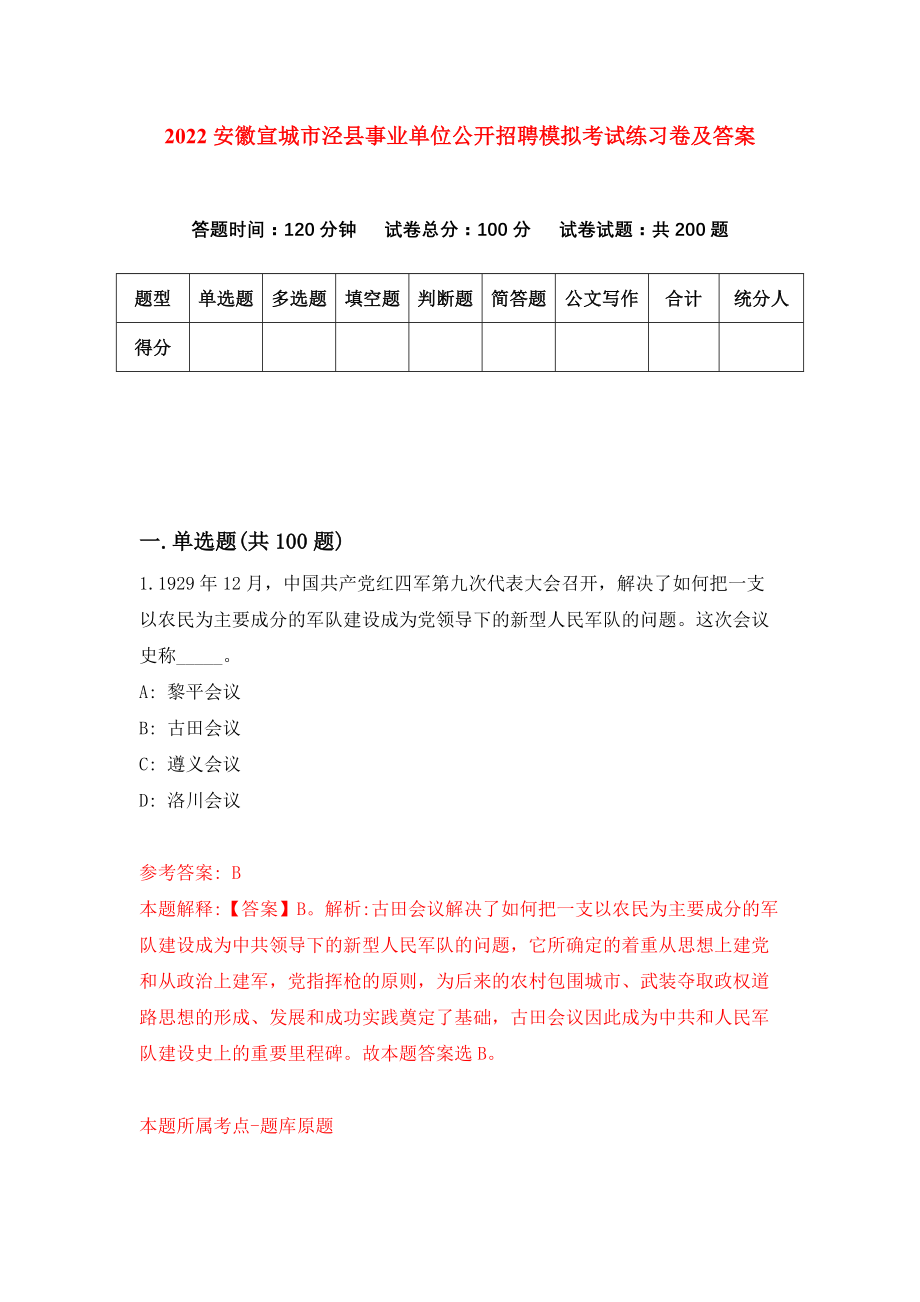 2022 安徽宣城市泾县事业单位公开招聘模拟考试练习卷及答案

答题时间：120 分钟　试卷总分：100 分　试卷试题：共 200 题

| 题型 | 单选题 | 多选题 | 填空题 | 判断题 | 简答题 | 公文写作 | 合计 | 统分人 |
|---|---|---|---|---|---|---|---|---|
| 得分 | | | | | | | | |

一.单选题(共 100 题)

1.1929 年 12 月，中国共产党红四军第九次代表大会召开，解决了如何把一支以农民为主要成分的军队建设成为党领导下的新型人民军队的问题。这次会议史称_____。

A: 黎平会议

B: 古田会议

C: 遵义会议

D: 洛川会议

参考答案: B

本题解释:【答案】B。解析:古田会议解决了如何把一支以农民为主要成分的军队建设成为中共领导下的新型人民军队的问题，它所确定的着重从思想上建党和从政治上建军，党指挥枪的原则，为后来的农村包围城市、武装夺取政权道路思想的形成、发展和成功实践奠定了基础，古田会议因此成为中共和人民军队建设史上的重要里程碑。故本题答案选 B。

本题所属考点-题库原题